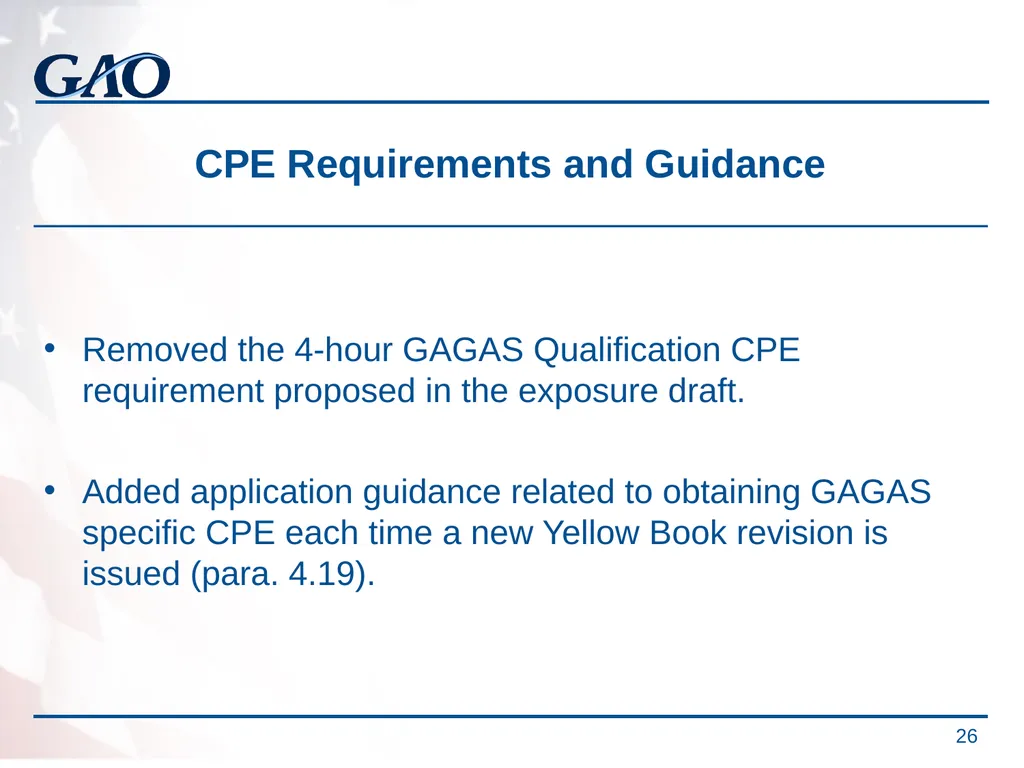 GAO

CPE Requirements and Guidance

• Removed the 4-hour GAGAS Qualification CPE requirement proposed in the exposure draft.

• Added application guidance related to obtaining GAGAS specific CPE each time a new Yellow Book revision is issued (para. 4.19).

26